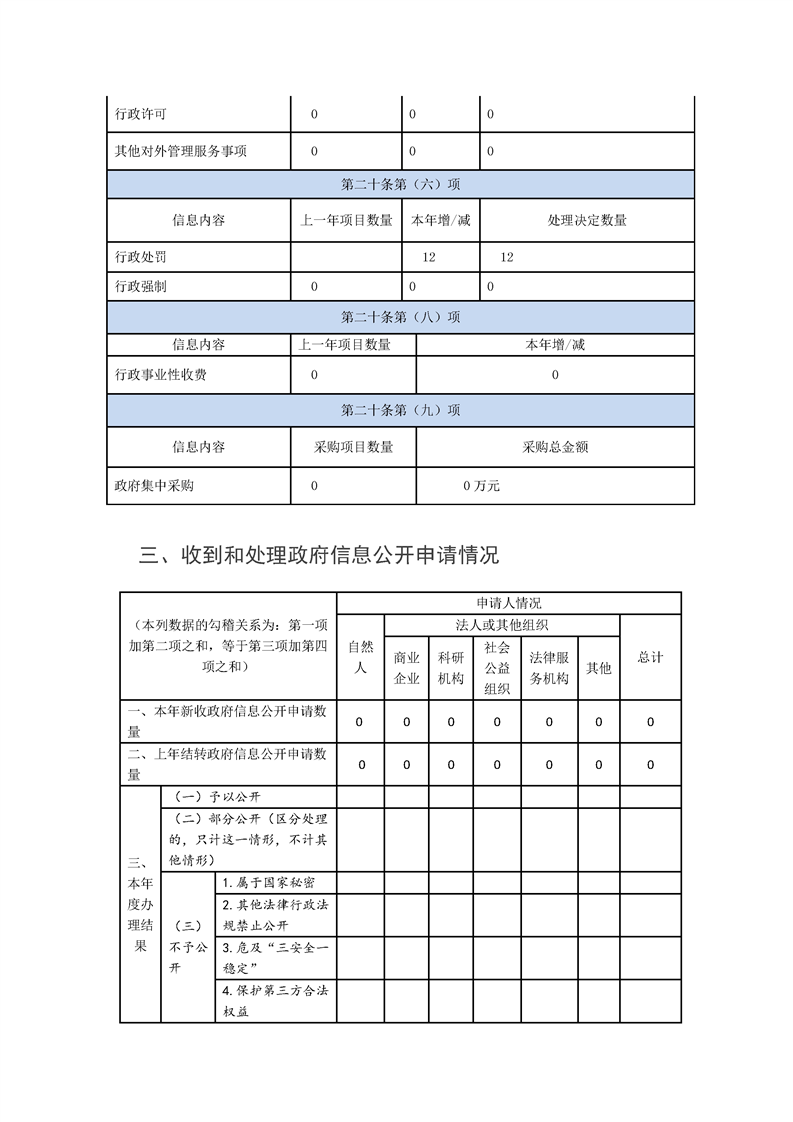 | 行政许可 | 0 | 0 | 0 |
|---|---|---|---|
| 其他对外管理服务事项 | 0 | 0 | 0 |
| 第二十条第（六）项 | | | |
| 信息内容 | 上一年项目数量 | 本年增/减 | 处理决定数量 |
| 行政处罚 | | 12 | 12 |
| 行政强制 | 0 | 0 | 0 |
| 第二十条第（八）项 | | | |
| 信息内容 | 上一年项目数量 | 本年增/减 | |
| 行政事业性收费 | 0 | 0 | |
| 第二十条第（九）项 | | | |
| 信息内容 | 采购项目数量 | 采购总金额 | |
| 政府集中采购 | 0 | 0 万元 | |

三、收到和处理政府信息公开申请情况

| （本列数据的勾稽关系为：第一项加第二项之和，等于第三项加第四项之和） | | | 申请人情况 | | | | | | |
|---|---|---|---|---|---|---|---|---|---|
| | | | 自然人 | 法人或其他组织 | | | | | 总计 |
| | | | | 商业企业 | 科研机构 | 社会公益组织 | 法律服务机构 | 其他 | |
| 一、本年新收政府信息公开申请数量 | | | 0 | 0 | 0 | 0 | 0 | 0 | 0 |
| 二、上年结转政府信息公开申请数量 | | | 0 | 0 | 0 | 0 | 0 | 0 | 0 |
| 三、本年度办理结果 | （一）予以公开 | | | | | | | | |
| | （二）部分公开（区分处理的，只计这一情形，不计其他情形） | | | | | | | | |
| | （三）不予公开 | 1.属于国家秘密 | | | | | | | |
| | | 2.其他法律行政法规禁止公开 | | | | | | | |
| | | 3.危及“三安全一稳定” | | | | | | | |
| | | 4.保护第三方合法权益 | | | | | | | |